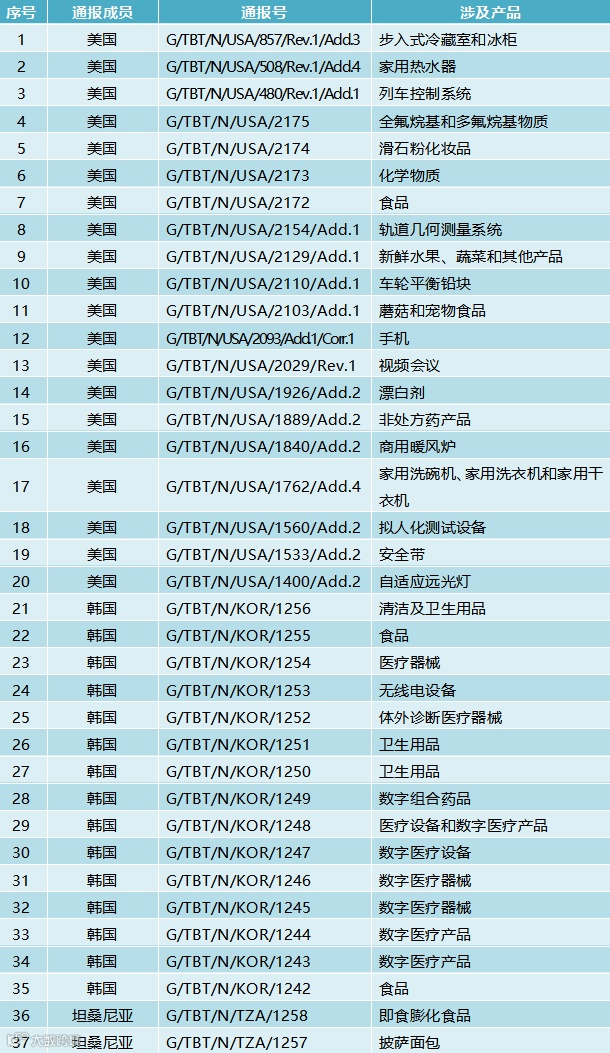 | 序号 | 通报成员 | 通报号 | 涉及产品 |
|---|---|---|---|
| 1 | 美国 | G/TBT/N/USA/857/Rev.1/Add.3 | 步入式冷藏室和冰柜 |
| 2 | 美国 | G/TBT/N/USA/508/Rev.1/Add.4 | 家用热水器 |
| 3 | 美国 | G/TBT/N/USA/480/Rev.1/Add.1 | 列车控制系统 |
| 4 | 美国 | G/TBT/N/USA/2175 | 全氟烷基和多氟烷基物质 |
| 5 | 美国 | G/TBT/N/USA/2174 | 滑石粉化妆品 |
| 6 | 美国 | G/TBT/N/USA/2173 | 化学物质 |
| 7 | 美国 | G/TBT/N/USA/2172 | 食品 |
| 8 | 美国 | G/TBT/N/USA/2154/Add.1 | 轨道几何测量系统 |
| 9 | 美国 | G/TBT/N/USA/2129/Add.1 | 新鲜水果、蔬菜和其他产品 |
| 10 | 美国 | G/TBT/N/USA/2110/Add.1 | 车轮平衡铅块 |
| 11 | 美国 | G/TBT/N/USA/2103/Add.1 | 蘑菇和宠物食品 |
| 12 | 美国 | G/TBT/N/USA/2093/Add.1/Corr.1 | 手机 |
| 13 | 美国 | G/TBT/N/USA/2029/Rev.1 | 视频会议 |
| 14 | 美国 | G/TBT/N/USA/1926/Add.2 | 漂白剂 |
| 15 | 美国 | G/TBT/N/USA/1889/Add.2 | 非处方药产品 |
| 16 | 美国 | G/TBT/N/USA/1840/Add.2 | 商用暖风炉 |
| 17 | 美国 | G/TBT/N/USA/1762/Add.4 | 家用洗碗机、家用洗衣机和家用干衣机 |
| 18 | 美国 | G/TBT/N/USA/1560/Add.2 | 拟人化测试设备 |
| 19 | 美国 | G/TBT/N/USA/1533/Add.2 | 安全带 |
| 20 | 美国 | G/TBT/N/USA/1400/Add.2 | 自适应远光灯 |
| 21 | 韩国 | G/TBT/N/KOR/1256 | 清洁及卫生用品 |
| 22 | 韩国 | G/TBT/N/KOR/1255 | 食品 |
| 23 | 韩国 | G/TBT/N/KOR/1254 | 医疗器械 |
| 24 | 韩国 | G/TBT/N/KOR/1253 | 无线电设备 |
| 25 | 韩国 | G/TBT/N/KOR/1252 | 体外诊断医疗器械 |
| 26 | 韩国 | G/TBT/N/KOR/1251 | 卫生用品 |
| 27 | 韩国 | G/TBT/N/KOR/1250 | 卫生用品 |
| 28 | 韩国 | G/TBT/N/KOR/1249 | 数字组合药品 |
| 29 | 韩国 | G/TBT/N/KOR/1248 | 医疗设备和数字医疗产品 |
| 30 | 韩国 | G/TBT/N/KOR/1247 | 数字医疗设备 |
| 31 | 韩国 | G/TBT/N/KOR/1246 | 数字医疗器械 |
| 32 | 韩国 | G/TBT/N/KOR/1245 | 数字医疗器械 |
| 33 | 韩国 | G/TBT/N/KOR/1244 | 数字医疗产品 |
| 34 | 韩国 | G/TBT/N/KOR/1243 | 数字医疗产品 |
| 35 | 韩国 | G/TBT/N/KOR/1242 | 食品 |
| 36 | 坦桑尼亚 | G/TBT/N/TZA/1258 | 即食膨化食品 |
| 37 | 坦桑尼亚 | G/TBT/N/TZA/1257 | 披萨面包 |